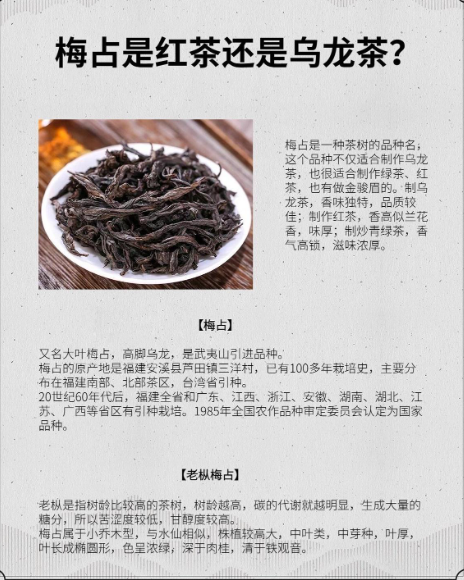 梅占是红茶还是乌龙茶？

梅占是一种茶树的品种名，这个品种不仅适合制作乌龙茶，也很适合制作绿茶、红茶，也有做金骏眉的。制乌龙茶，香味独特，品质较佳；制作红茶，香高似兰花香，味厚；制炒青绿茶，香气高锐，滋味浓厚。

【梅占】

又名大叶梅占，高脚乌龙，是武夷山引进品种。
梅占的原产地是福建安溪县芦田镇三洋村，已有100多年栽培史，主要分布在福建南部、北部茶区，台湾省引种。
20世纪60年代后，福建全省和广东、江西、浙江、安徽、湖南、湖北、江苏、广西等省区有引种栽培。1985年全国农作品种审定委员会认定为国家品种。

【老枞梅占】

老枞是指树龄比较高的茶树，树龄越高，碳的代谢就越明显，生成大量的糖分，所以苦涩度较低，甘醇度较高。
梅占属于小乔木型，与水仙相似，株植较高大，中叶类，中芽种，叶厚，叶长成椭圆形，色呈浓绿，深于肉桂，清于铁观音。